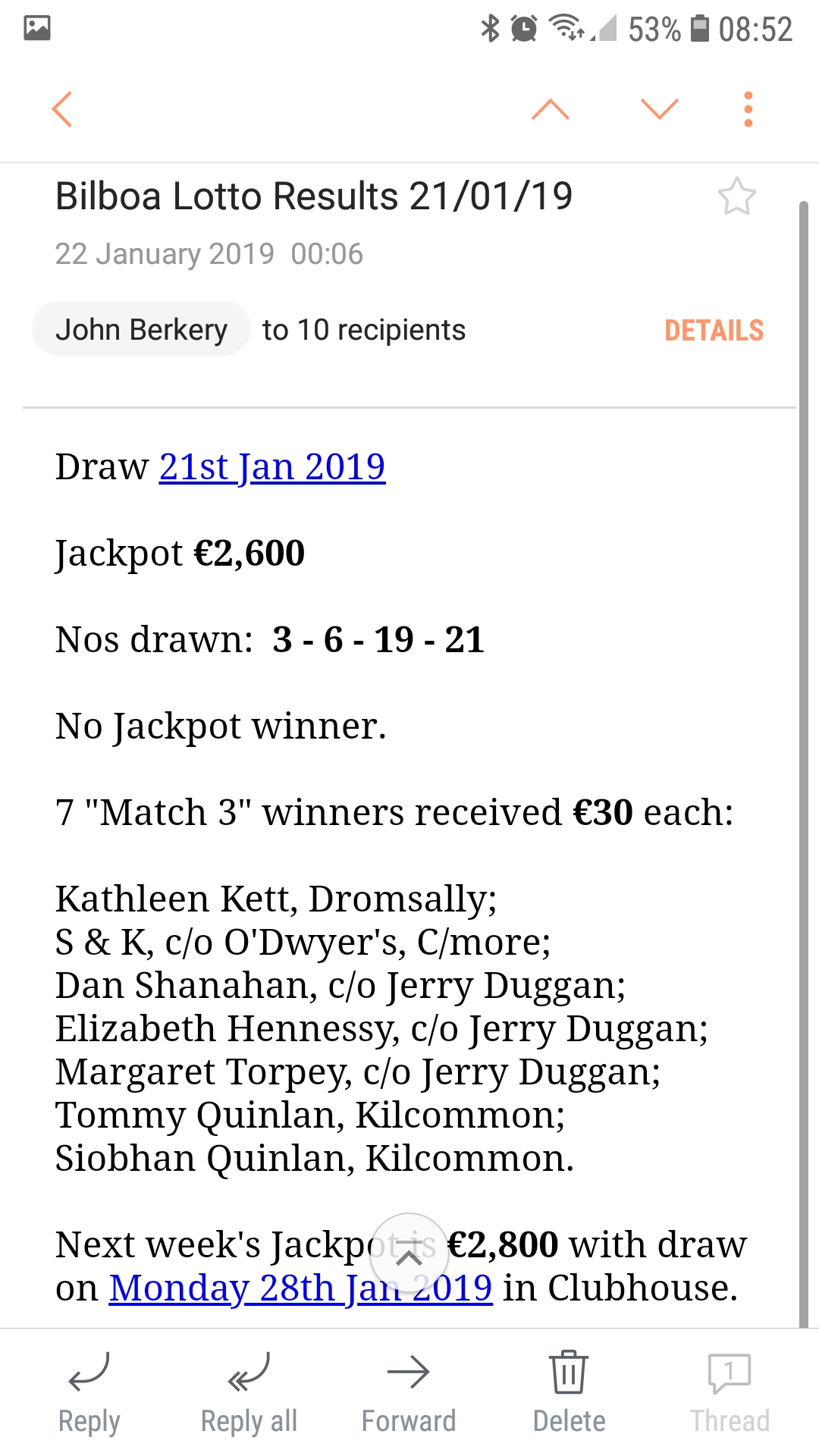 53% 08:52

Bilboa Lotto Results 21/01/19

22 January 2019 00:06

John Berkery to 10 recipients DETAILS

Draw 21st Jan 2019

Jackpot €2,600

Nos drawn: 3 - 6 - 19 - 21

No Jackpot winner.

7 "Match 3" winners received €30 each:

Kathleen Kett, Dromsally;
S & K, c/o O'Dwyer's, C/more;
Dan Shanahan, c/o Jerry Duggan;
Elizabeth Hennessy, c/o Jerry Duggan;
Margaret Torpey, c/o Jerry Duggan;
Tommy Quinlan, Kilcommon;
Siobhan Quinlan, Kilcommon.

Next week's Jackpot is €2,800 with draw on Monday 28th Jan 2019 in Clubhouse.

Reply Reply all Forward Delete 1 Thread